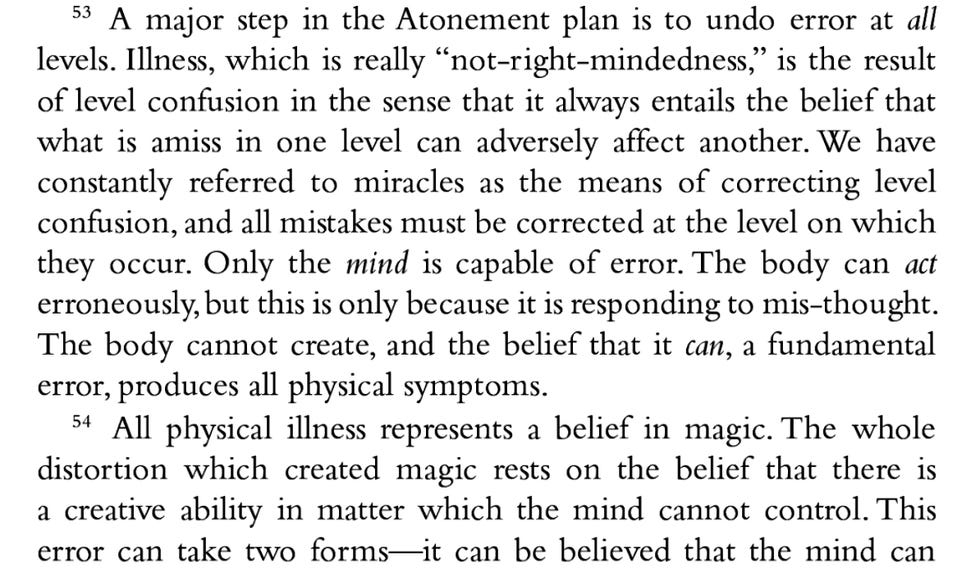 $^{53}$ A major step in the Atonement plan is to undo error at all levels. Illness, which is really "not-right-mindedness," is the result of level confusion in the sense that it always entails the belief that what is amiss in one level can adversely affect another. We have constantly referred to miracles as the means of correcting level confusion, and all mistakes must be corrected at the level on which they occur. Only the mind is capable of error. The body can act erroneously, but this is only because it is responding to mis-thought. The body cannot create, and the belief that it can, a fundamental error, produces all physical symptoms.

$^{54}$ All physical illness represents a belief in magic. The whole distortion which created magic rests on the belief that there is a creative ability in matter which the mind cannot control. This error can take two forms—it can be believed that the mind can